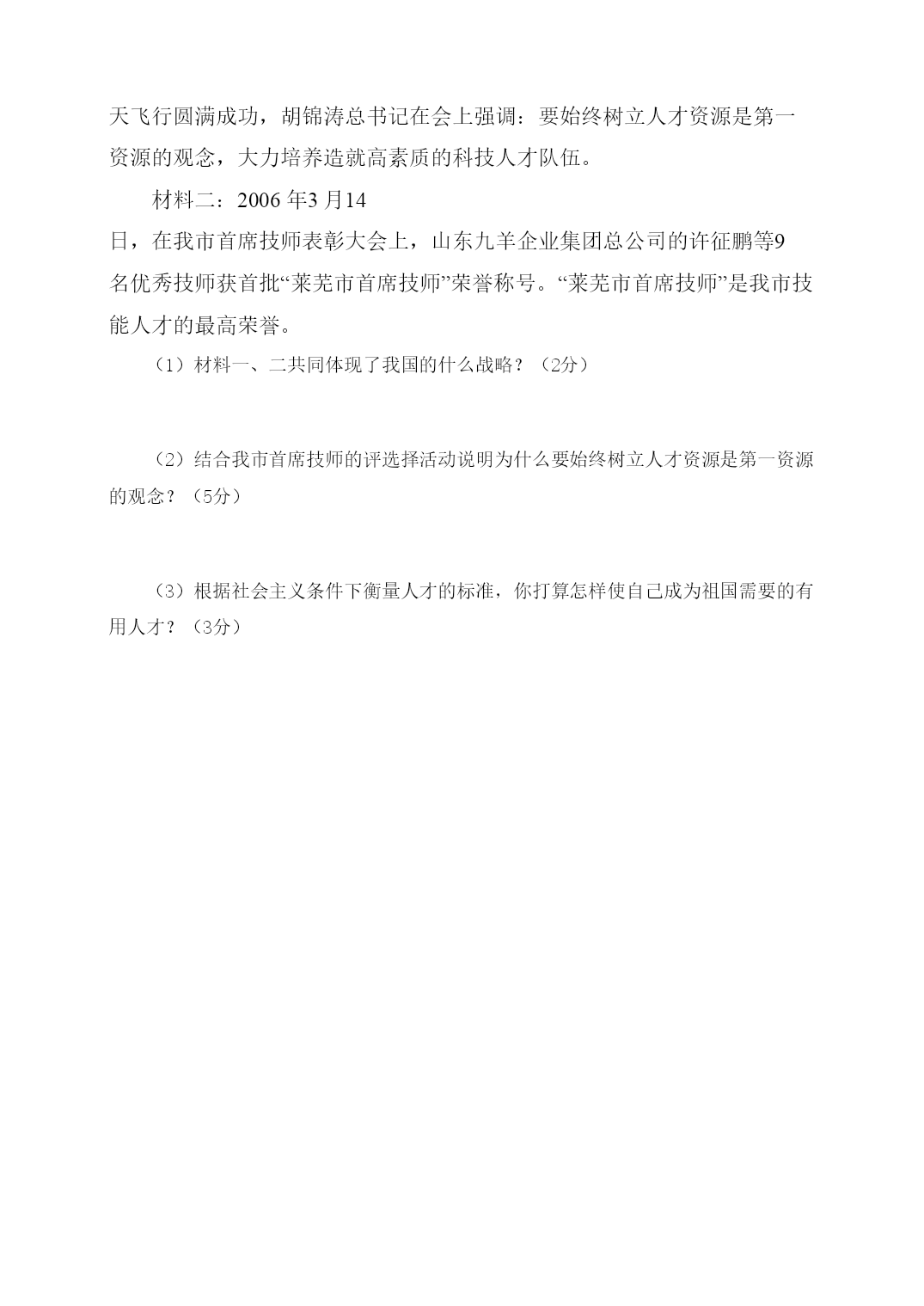 天飞行圆满成功，胡锦涛总书记在会上强调：要始终树立人才资源是第一资源的观念，大力培养造就高素质的科技人才队伍。

材料二：2006年3月14日，在我市首席技师表彰大会上，山东九羊企业集团总公司的许征鹏等9名优秀技师获首批“莱芜市首席技师”荣誉称号。“莱芜市首席技师”是我市技能人才的最高荣誉。

（1）材料一、二共同体现了我国的什么战略？（2分）

（2）结合我市首席技师的评选择活动说明为什么要始终树立人才资源是第一资源的观念？（5分）

（3）根据社会主义条件下衡量人才的标准，你打算怎样使自己成为祖国需要的有用人才？（3分）